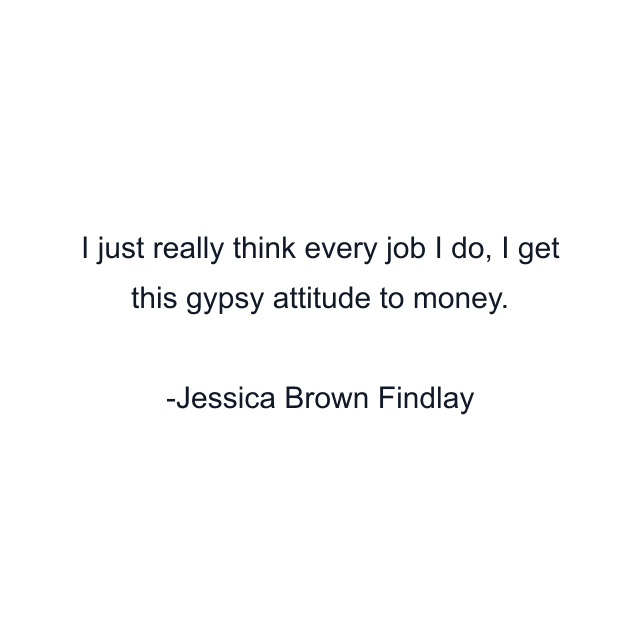 I just really think every job I do, I get this gypsy attitude to money.

-Jessica Brown Findlay